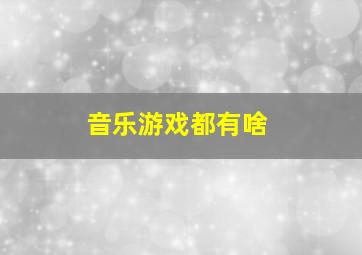 音乐游戏都有啥